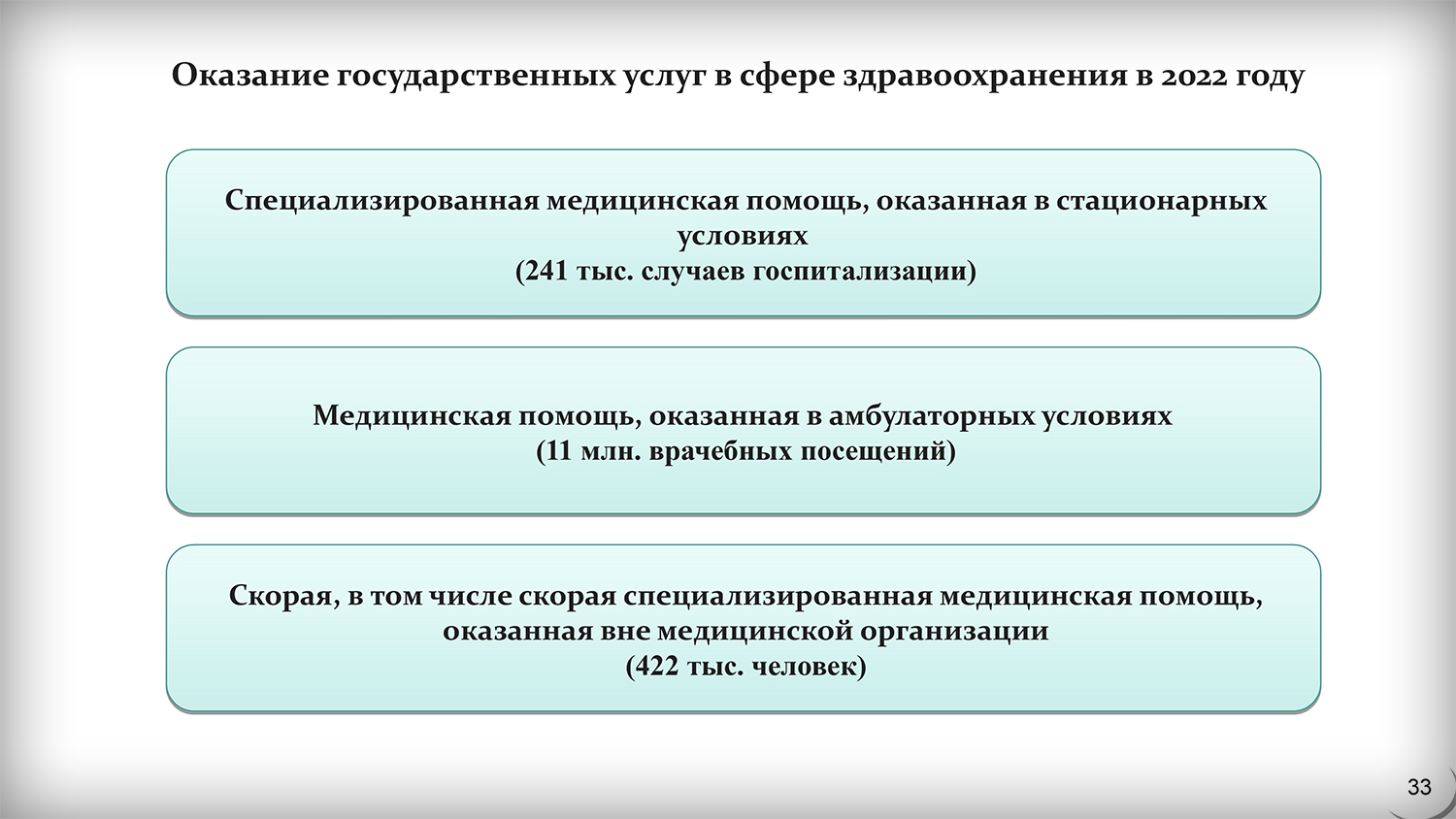 Оказание государственных услуг в сфере здравоохранения в 2022 году

Специализированная медицинская помощь, оказанная в стационарных условиях
(241 тыс. случаев госпитализации)

Медицинская помощь, оказанная в амбулаторных условиях
(11 млн. врачебных посещений)

Скорая, в том числе скорая специализированная медицинская помощь, оказанная вне медицинской организации
(422 тыс. человек)

33